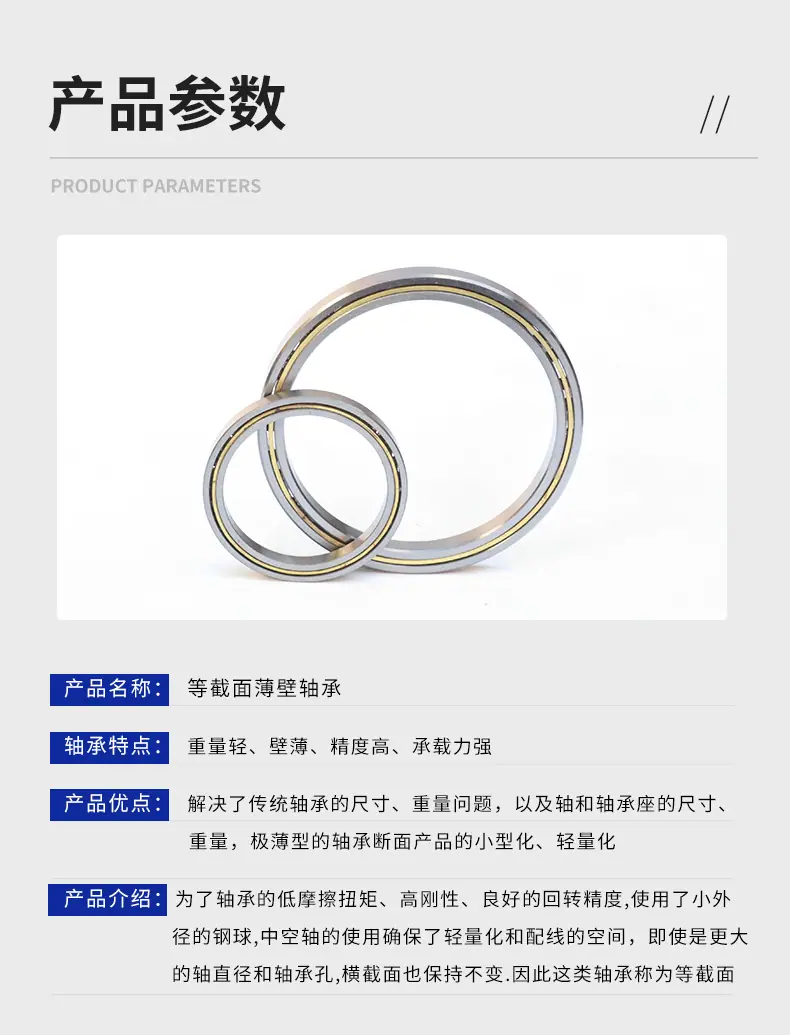 产品参数

//

PRODUCT PARAMETERS

产品名称： 等截面薄壁轴承

轴承特点： 重量轻、壁薄、精度高、承载力强

产品优点： 解决了传统轴承的尺寸、重量问题，以及轴和轴承座的尺寸、重量，极薄型的轴承断面产品的小型化、轻量化

产品介绍： 为了轴承的低摩擦扭矩、高刚性、良好的回转精度,使用了小外径的钢球,中空轴的使用确保了轻量化和配线的空间，即使是更大的轴直径和轴承孔,横截面也保持不变.因此这类轴承称为等截面